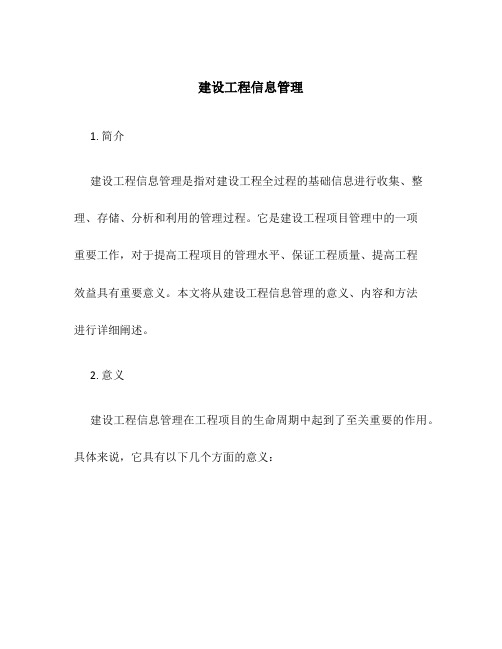 建设工程信息管理

1. 简介

建设工程信息管理是指对建设工程全过程的基础信息进行收集、整理、存储、分析和利用的管理过程。它是建设工程项目管理中的一项重要工作，对于提高工程项目的管理水平、保证工程质量、提高工程效益具有重要意义。本文将从建设工程信息管理的意义、内容和方法进行详细阐述。

2. 意义

建设工程信息管理在工程项目的生命周期中起到了至关重要的作用。具体来说，它具有以下几个方面的意义：